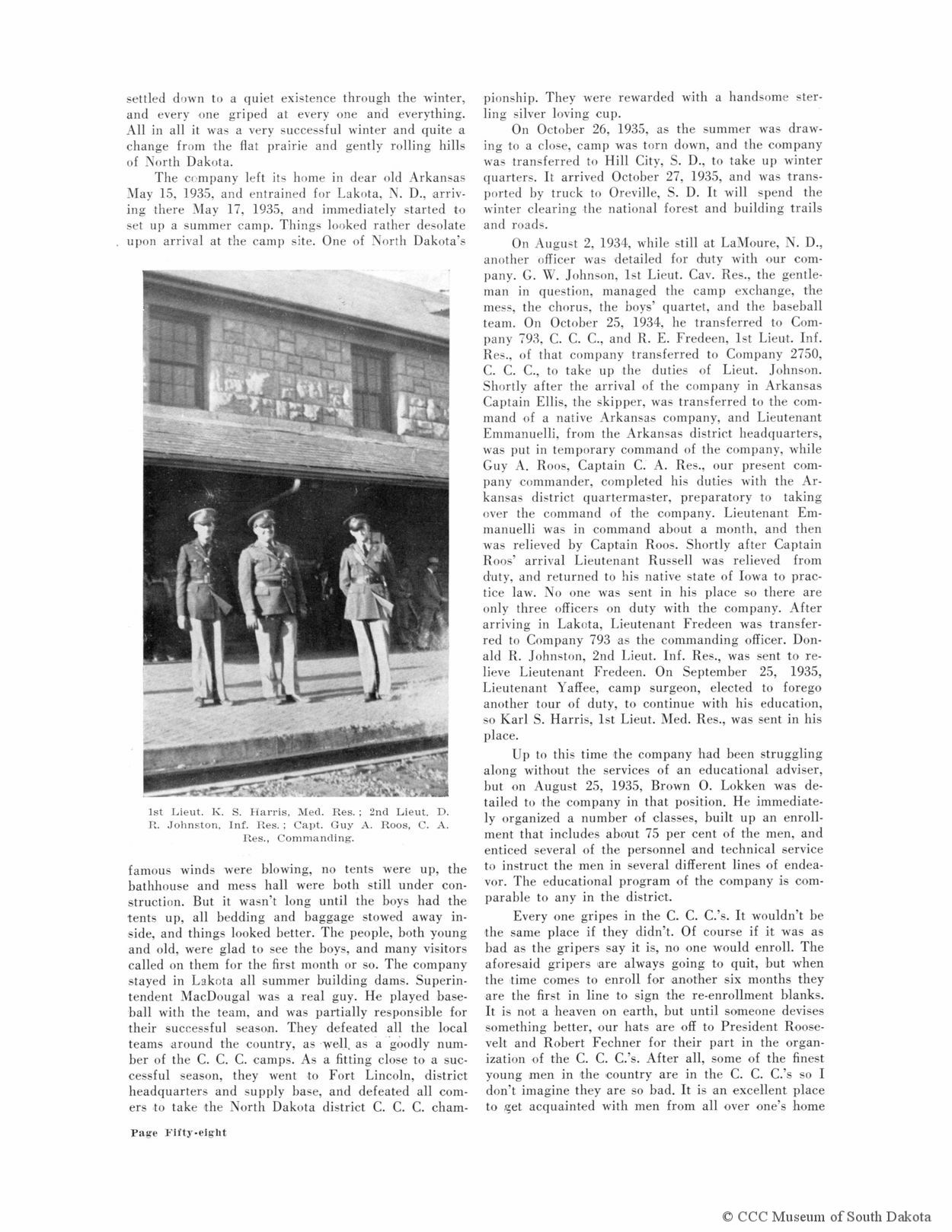 settled down to a quiet existence through the winter, and every one griped at every one and everything. All in all it was a very successful winter and quite a change from the flat prairie and gently rolling hills of North Dakota.

The company left its home in dear old Arkansas May 15, 1935, and entrained for Lakota, N. D., arriving there May 17, 1935, and immediately started to set up a summer camp. Things looked rather desolate upon arrival at the camp site. One of North Dakota's

1st Lieut. K. S. Harris, Med. Res.; 2nd Lieut. D. R. Johnston, Inf. Res.; Capt. Guy A. Roos, C. A. Res., Commanding.

famous winds were blowing, no tents were up, the bathhouse and mess hall were both still under construction. But it wasn't long until the boys had the tents up, all bedding and baggage stowed away inside, and things looked better. The people, both young and old, were glad to see the boys, and many visitors called on them for the first month or so. The company stayed in Lakota all summer building dams. Superintendent MacDougal was a real guy. He played baseball with the team, and was partially responsible for their successful season. They defeated all the local teams around the country, as well as a goodly number of the C. C. C. camps. As a fitting close to a successful season, they went to Fort Lincoln, district headquarters and supply base, and defeated all comers to take the North Dakota district C. C. C. championship. They were rewarded with a handsome sterling silver loving cup.

On October 26, 1935, as the summer was drawing to a close, camp was torn down, and the company was transferred to Hill City, S. D., to take up winter quarters. It arrived October 27, 1935, and was transported by truck to Oreville, S. D. It will spend the winter clearing the national forest and building trails and roads.

On August 2, 1934, while still at LaMoure, N. D., another officer was detailed for duty with our company. G. W. Johnson, 1st Lieut. Cav. Res., the gentleman in question, managed the camp exchange, the mess, the chorus, the boys' quartet, and the baseball team. On October 25, 1934, he transferred to Company 793, C. C. C., and R. E. Fredeen, 1st Lieut. Inf. Res., of that company transferred to Company 2750, C. C. C., to take up the duties of Lieut. Johnson. Shortly after the arrival of the company in Arkansas Captain Ellis, the skipper, was transferred to the command of a native Arkansas company, and Lieutenant Emmanuelli, from the Arkansas district headquarters, was put in temporary command of the company, while Guy A. Roos, Captain C. A. Res., our present company commander, completed his duties with the Arkansas district quartermaster, preparatory to taking over the command of the company. Lieutenant Emmanuelli was in command about a month, and then was relieved by Captain Roos. Shortly after Captain Roos' arrival Lieutenant Russell was relieved from duty, and returned to his native state of Iowa to practice law. No one was sent in his place so there are only three officers on duty with the company. After arriving in Lakota, Lieutenant Fredeen was transferred to Company 793 as the commanding officer. Donald R. Johnston, 2nd Lieut. Inf. Res., was sent to relieve Lieutenant Fredeen. On September 25, 1935, Lieutenant Yaffee, camp surgeon, elected to forego another tour of duty, to continue with his education, so Karl S. Harris, 1st Lieut. Med. Res., was sent in his place.

Up to this time the company had been struggling along without the services of an educational adviser, but on August 25, 1935, Brown O. Lokken was detailed to the company in that position. He immediately organized a number of classes, built up an enrollment that includes about 75 per cent of the men, and enticed several of the personnel and technical service to instruct the men in several different lines of endeavor. The educational program of the company is comparable to any in the district.

Every one gripes in the C. C. C.'s. It wouldn't be the same place if they didn't. Of course if it was as bad as the gripers say it is, no one would enroll. The aforesaid gripers are always going to quit, but when the time comes to enroll for another six months they are the first in line to sign the re-enrollment blanks. It is not a heaven on earth, but until someone devises something better, our hats are off to President Roosevelt and Robert Fechner for their part in the organization of the C. C. C.'s. After all, some of the finest young men in the country are in the C. C. C.'s so I don't imagine they are so bad. It is an excellent place to get acquainted with men from all over one's home

Page Fifty-eight

© CCC Museum of South Dakota